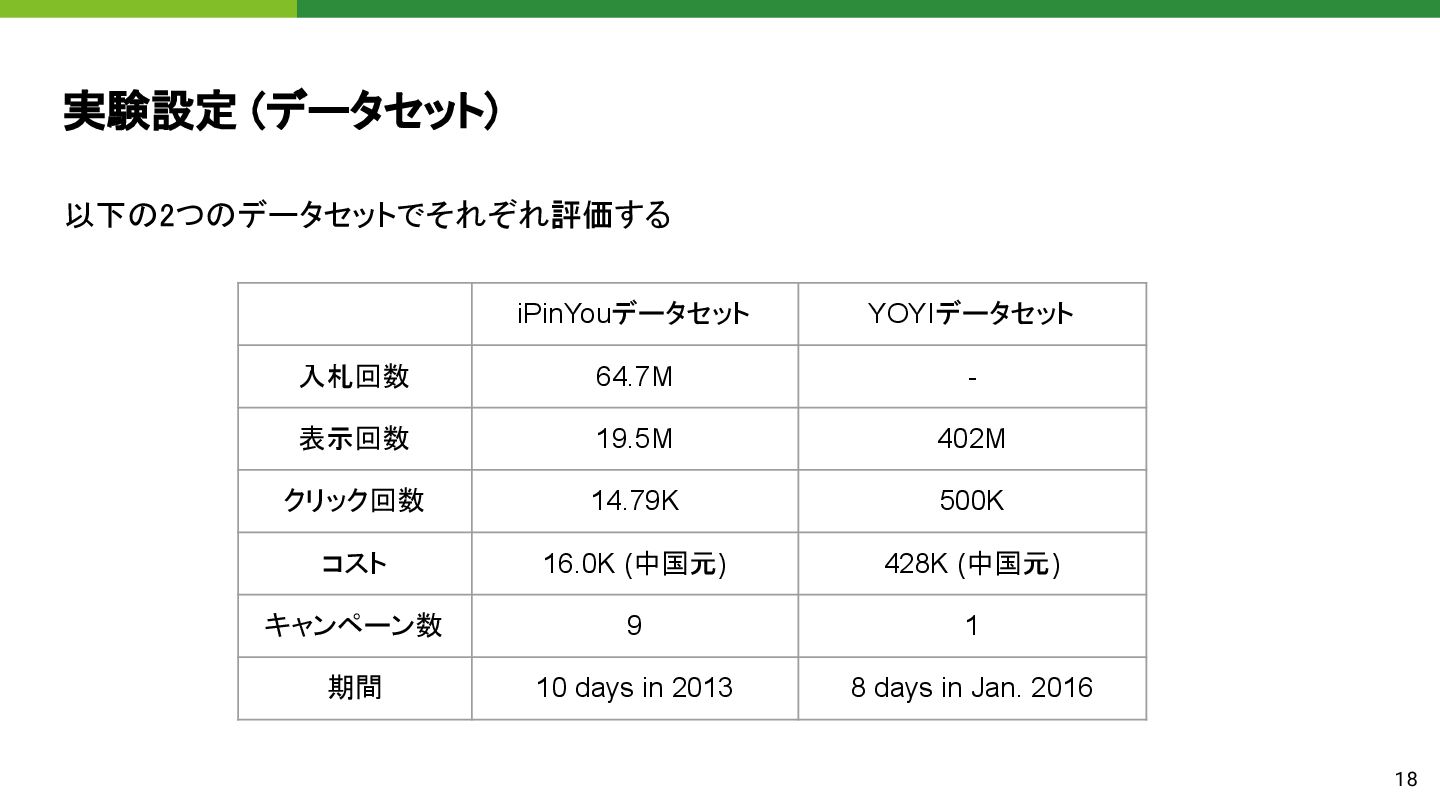 実験設定（データセット）

以下の2つのデータセットでそれぞれ評価する

|  | iPinYouデータセット | YOYIデータセット |
|---|---|---|
| 入札回数 | 64.7M | - |
| 表示回数 | 19.5M | 402M |
| クリック回数 | 14.79K | 500K |
| コスト | 16.0K (中国元) | 428K (中国元) |
| キャンペーン数 | 9 | 1 |
| 期間 | 10 days in 2013 | 8 days in Jan. 2016 |

18